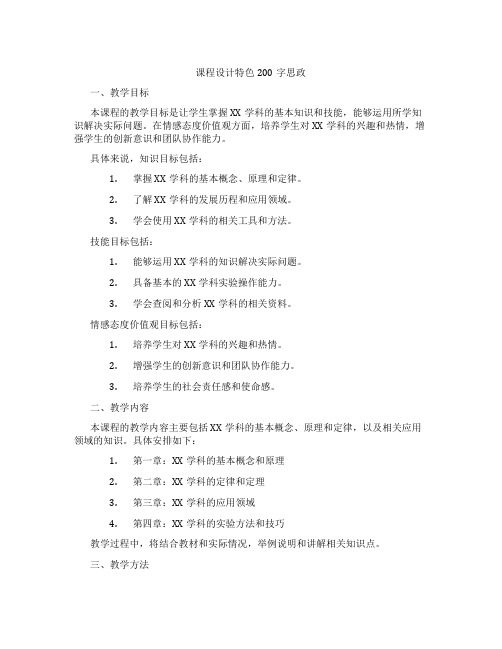 课程设计特色 200 字思政

一、教学目标

本课程的教学目标是让学生掌握 XX 学科的基本知识和技能，能够运用所学知识解决实际问题。在情感态度价值观方面，培养学生对 XX 学科的兴趣和热情，增强学生的创新意识和团队协作能力。

具体来说，知识目标包括：

1. 掌握 XX 学科的基本概念、原理和定律。

2. 了解 XX 学科的发展历程和应用领域。

3. 学会使用 XX 学科的相关工具和方法。

技能目标包括：

1. 能够运用 XX 学科的知识解决实际问题。

2. 具备基本的 XX 学科实验操作能力。

3. 学会查阅和分析 XX 学科的相关资料。

情感态度价值观目标包括：

1. 培养学生对 XX 学科的兴趣和热情。

2. 增强学生的创新意识和团队协作能力。

3. 培养学生的社会责任感和使命感。

二、教学内容

本课程的教学内容主要包括 XX 学科的基本概念、原理和定律，以及相关应用领域的知识。具体安排如下：

1. 第一章：XX 学科的基本概念和原理

2. 第二章：XX 学科的定律和定理

3. 第三章：XX 学科的应用领域

4. 第四章：XX 学科的实验方法和技巧

教学过程中，将结合教材和实际情况，举例说明和讲解相关知识点。

三、教学方法